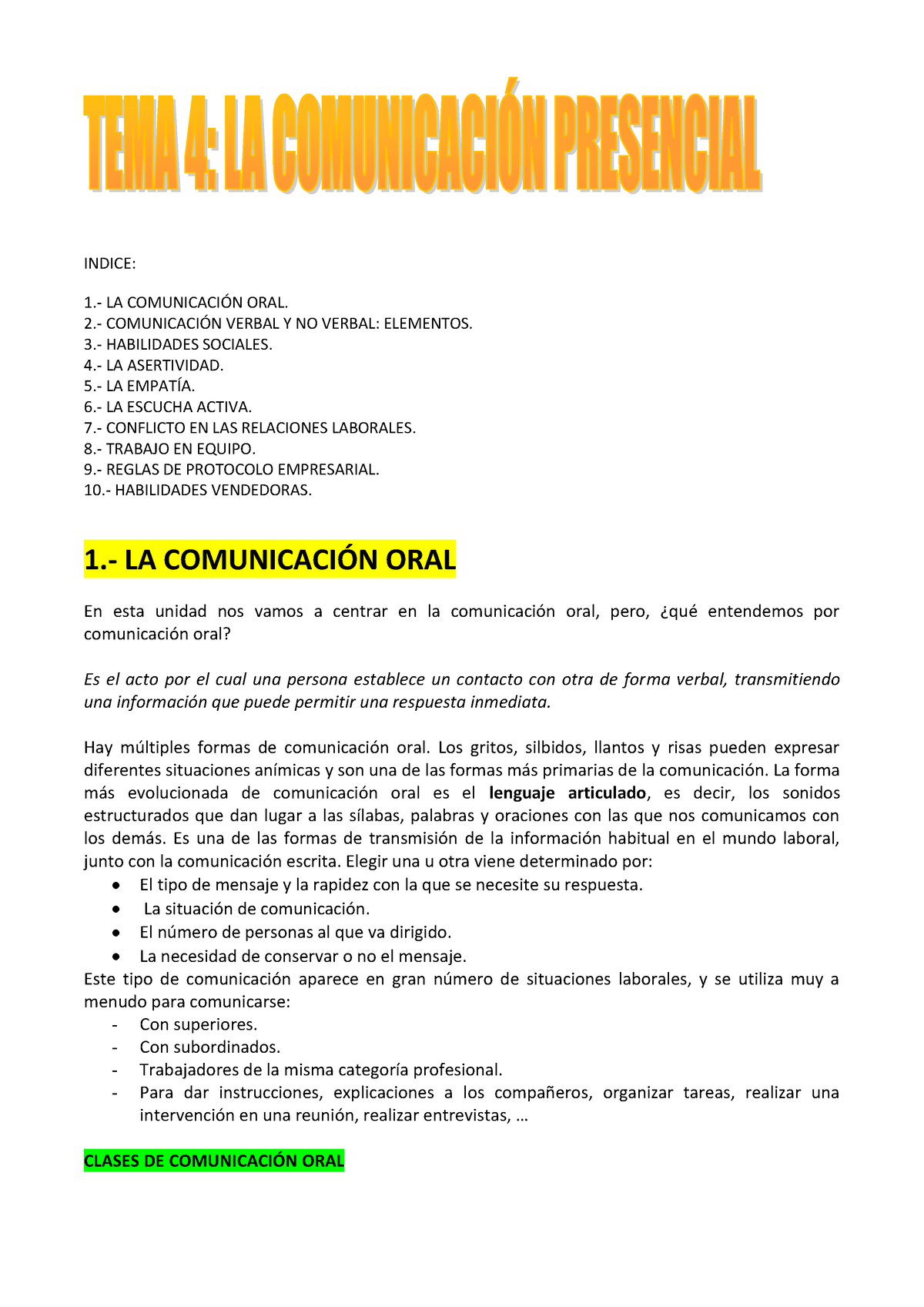 TEMA 4: LA COMUNICACIÓN PRESENCIAL

INDICE:

1.- LA COMUNICACIÓN ORAL.
2.- COMUNICACIÓN VERBAL Y NO VERBAL: ELEMENTOS.
3.- HABILIDADES SOCIALES.
4.- LA ASERTIVIDAD.
5.- LA EMPATÍA.
6.- LA ESCUCHA ACTIVA.
7.- CONFLICTO EN LAS RELACIONES LABORALES.
8.- TRABAJO EN EQUIPO.
9.- REGLAS DE PROTOCOLO EMPRESARIAL.
10.- HABILIDADES VENDEDORAS.

1.- LA COMUNICACIÓN ORAL

En esta unidad nos vamos a centrar en la comunicación oral, pero, ¿qué entendemos por comunicación oral?

Es el acto por el cual una persona establece un contacto con otra de forma verbal, transmitiendo una información que puede permitir una respuesta inmediata.

Hay múltiples formas de comunicación oral. Los gritos, silbidos, llantos y risas pueden expresar diferentes situaciones anímicas y son una de las formas más primarias de la comunicación. La forma más evolucionada de comunicación oral es el lenguaje articulado, es decir, los sonidos estructurados que dan lugar a las sílabas, palabras y oraciones con las que nos comunicamos con los demás. Es una de las formas de transmisión de la información habitual en el mundo laboral, junto con la comunicación escrita. Elegir una u otra viene determinado por:
• El tipo de mensaje y la rapidez con la que se necesite su respuesta.
• La situación de comunicación.
• El número de personas al que va dirigido.
• La necesidad de conservar o no el mensaje.
Este tipo de comunicación aparece en gran número de situaciones laborales, y se utiliza muy a menudo para comunicarse:
- Con superiores.
- Con subordinados.
- Trabajadores de la misma categoría profesional.
- Para dar instrucciones, explicaciones a los compañeros, organizar tareas, realizar una intervención en una reunión, realizar entrevistas, …

CLASES DE COMUNICACIÓN ORAL